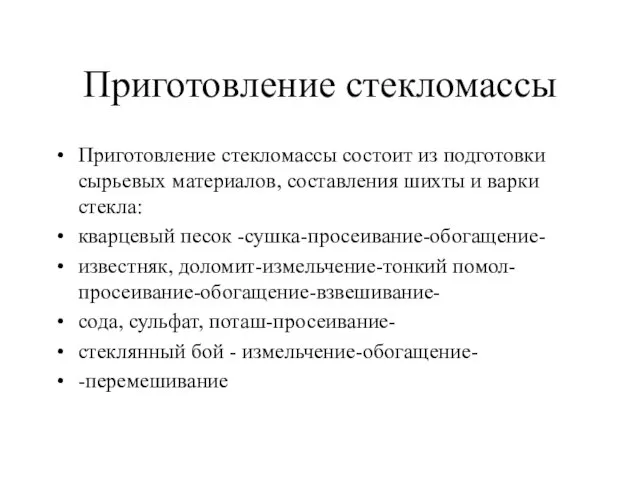 Приготовление стекломассы

• Приготовление стекломассы состоит из подготовки сырьевых материалов, составления шихты и варки стекла:
• кварцевый песок -сушка-просеивание-обогащение-
• известняк, доломит-измельчение-тонкий помол-просеивание-обогащение-взвешивание-
• сода, сульфат, поташ-просеивание-
• стеклянный бой - измельчение-обогащение-
• -перемешивание